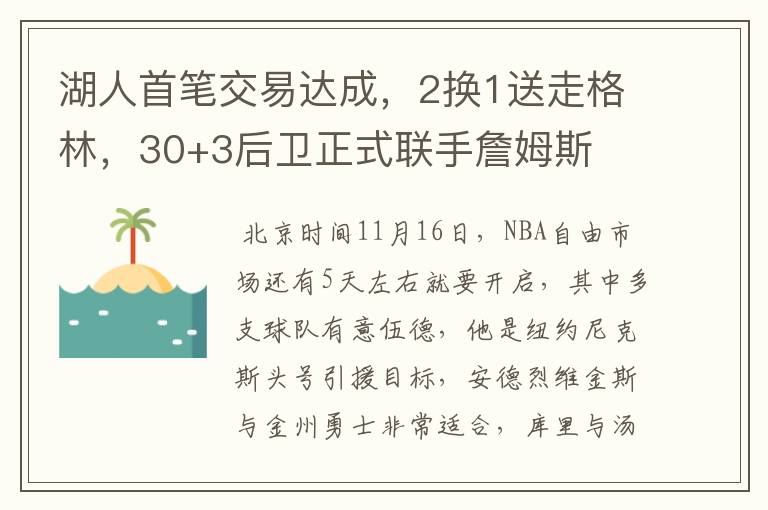 湖人首笔交易达成，2换1送走格林，30+3后卫正式联手詹姆斯

北京时间11月16日，NBA自由市场还有5天左右就要开启，其中多支球队有意伍德，他是纽约尼克斯头号引援目标，安德烈维金斯与金州勇士非常适合，库里与汤